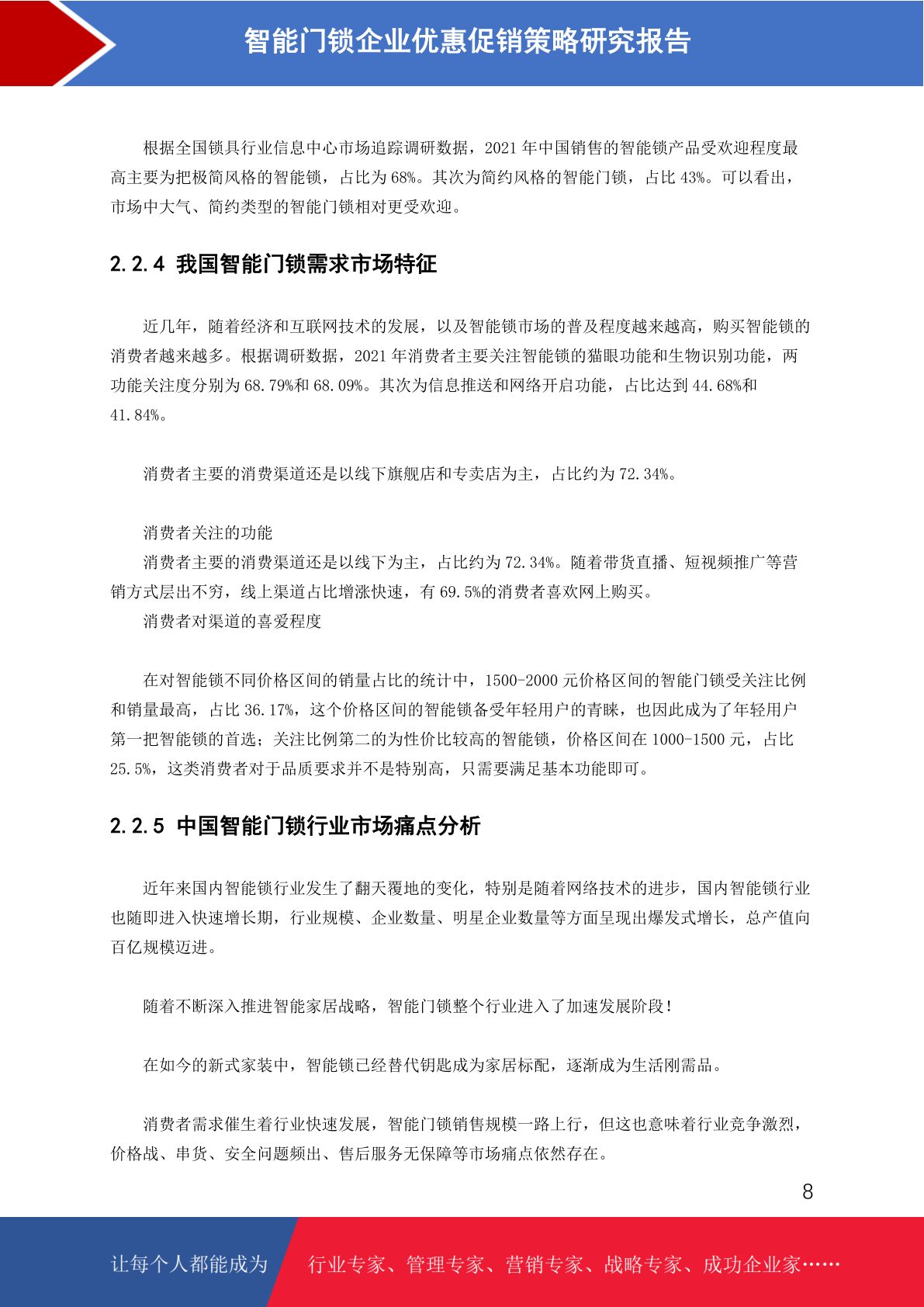 智能门锁企业优惠促销策略研究报告

根据全国锁具行业信息中心市场追踪调研数据，2021 年中国销售的智能锁产品受欢迎程度最高主要为把极简风格的智能锁，占比为 68%。其次为简约风格的智能门锁，占比 43%。可以看出，市场中大气、简约类型的智能门锁相对更受欢迎。

2.2.4 我国智能门锁需求市场特征

近几年，随着经济和互联网技术的发展，以及智能锁市场的普及程度越来越高，购买智能锁的消费者越来越多。根据调研数据，2021 年消费者主要关注智能锁的猫眼功能和生物识别功能，两功能关注度分别为 68.79%和 68.09%。其次为信息推送和网络开启功能，占比达到 44.68%和 41.84%。

消费者主要的消费渠道还是以线下旗舰店和专卖店为主，占比约为 72.34%。

消费者关注的功能
消费者主要的消费渠道还是以线下为主，占比约为 72.34%。随着带货直播、短视频推广等营销方式层出不穷，线上渠道占比增涨快速，有 69.5%的消费者喜欢网上购买。
消费者对渠道的喜爱程度

在对智能锁不同价格区间的销量占比的统计中，1500-2000 元价格区间的智能门锁受关注比例和销量最高，占比 36.17%，这个价格区间的智能锁备受年轻用户的青睐，也因此成为了年轻用户第一把智能锁的首选；关注比例第二的为性价比较高的智能锁，价格区间在 1000-1500 元，占比 25.5%，这类消费者对于品质要求并不是特别高，只需要满足基本功能即可。

2.2.5 中国智能门锁行业市场痛点分析

近年来国内智能锁行业发生了翻天覆地的变化，特别是随着网络技术的进步，国内智能锁行业也随即进入快速增长期，行业规模、企业数量、明星企业数量等方面呈现出爆发式增长，总产值向百亿规模迈进。

随着不断深入推进智能家居战略，智能门锁整个行业进入了加速发展阶段！

在如今的新式家装中，智能锁已经替代钥匙成为家居标配，逐渐成为生活刚需品。

消费者需求催生着行业快速发展，智能门锁销售规模一路上行，但这也意味着行业竞争激烈，价格战、串货、安全问题频出、售后服务无保障等市场痛点依然存在。

8

让每个人都能成为 行业专家、管理专家、营销专家、战略专家、成功企业家……